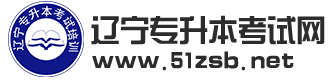 辽宁专升本考试培训

辽宁专升本考试网
www.51zsb.net